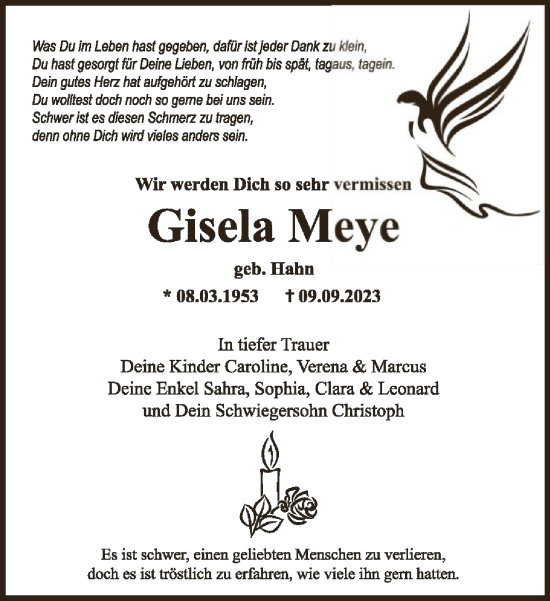 Was Du im Leben hast gegeben, dafür ist jeder Dank zu klein,
Du hast gesorgt für Deine Lieben, von früh bis spät, tagaus, tagein.
Dein gutes Herz hat aufgehört zu schlagen,
Du wolltest doch noch so gerne bei uns sein.
Schwer ist es diesen Schmerz zu tragen,
denn ohne Dich wird vieles anders sein.

Wir werden Dich so sehr vermissen

Gisela Meye

geb. Hahn

* 08.03.1953 † 09.09.2023

In tiefer Trauer
Deine Kinder Caroline, Verena & Marcus
Deine Enkel Sahra, Sophia, Clara & Leonard
und Dein Schwiegersohn Christoph

Es ist schwer, einen geliebten Menschen zu verlieren,
doch es ist tröstlich zu erfahren, wie viele ihn gern hatten.